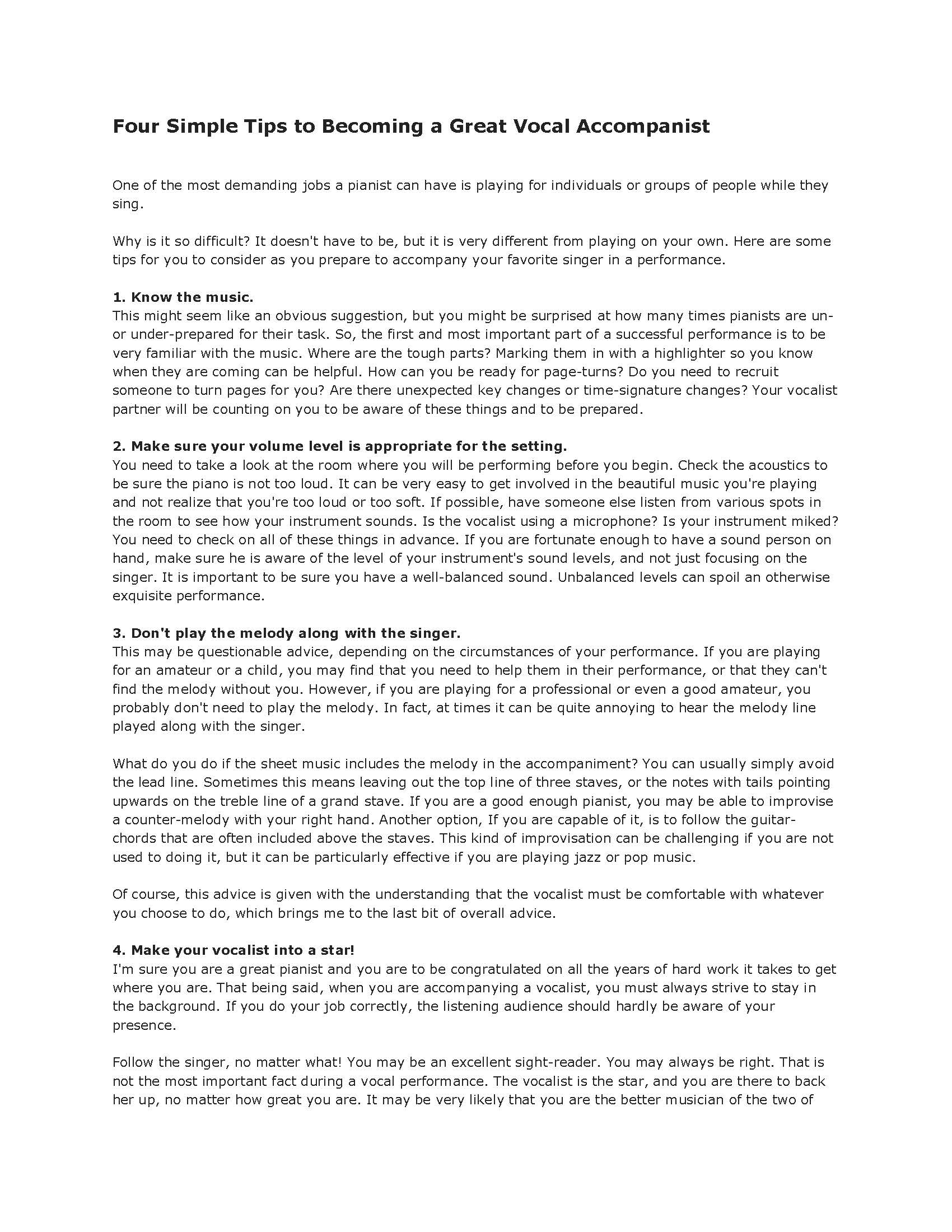 Four Simple Tips to Becoming a Great Vocal Accompanist

One of the most demanding jobs a pianist can have is playing for individuals or groups of people while they sing.

Why is it so difficult? It doesn't have to be, but it is very different from playing on your own. Here are some tips for you to consider as you prepare to accompany your favorite singer in a performance.

1. Know the music.
This might seem like an obvious suggestion, but you might be surprised at how many times pianists are un- or under-prepared for their task. So, the first and most important part of a successful performance is to be very familiar with the music. Where are the tough parts? Marking them in with a highlighter so you know when they are coming can be helpful. How can you be ready for page-turns? Do you need to recruit someone to turn pages for you? Are there unexpected key changes or time-signature changes? Your vocalist partner will be counting on you to be aware of these things and to be prepared.

2. Make sure your volume level is appropriate for the setting.
You need to take a look at the room where you will be performing before you begin. Check the acoustics to be sure the piano is not too loud. It can be very easy to get involved in the beautiful music you're playing and not realize that you're too loud or too soft. If possible, have someone else listen from various spots in the room to see how your instrument sounds. Is the vocalist using a microphone? Is your instrument miked? You need to check on all of these things in advance. If you are fortunate enough to have a sound person on hand, make sure he is aware of the level of your instrument's sound levels, and not just focusing on the singer. It is important to be sure you have a well-balanced sound. Unbalanced levels can spoil an otherwise exquisite performance.

3. Don't play the melody along with the singer.
This may be questionable advice, depending on the circumstances of your performance. If you are playing for an amateur or a child, you may find that you need to help them in their performance, or that they can't find the melody without you. However, if you are playing for a professional or even a good amateur, you probably don't need to play the melody. In fact, at times it can be quite annoying to hear the melody line played along with the singer.

What do you do if the sheet music includes the melody in the accompaniment? You can usually simply avoid the lead line. Sometimes this means leaving out the top line of three staves, or the notes with tails pointing upwards on the treble line of a grand stave. If you are a good enough pianist, you may be able to improvise a counter-melody with your right hand. Another option, If you are capable of it, is to follow the guitar-chords that are often included above the staves. This kind of improvisation can be challenging if you are not used to doing it, but it can be particularly effective if you are playing jazz or pop music.

Of course, this advice is given with the understanding that the vocalist must be comfortable with whatever you choose to do, which brings me to the last bit of overall advice.

4. Make your vocalist into a star!
I'm sure you are a great pianist and you are to be congratulated on all the years of hard work it takes to get where you are. That being said, when you are accompanying a vocalist, you must always strive to stay in the background. If you do your job correctly, the listening audience should hardly be aware of your presence.

Follow the singer, no matter what! You may be an excellent sight-reader. You may always be right. That is not the most important fact during a vocal performance. The vocalist is the star, and you are there to back her up, no matter how great you are. It may be very likely that you are the better musician of the two of